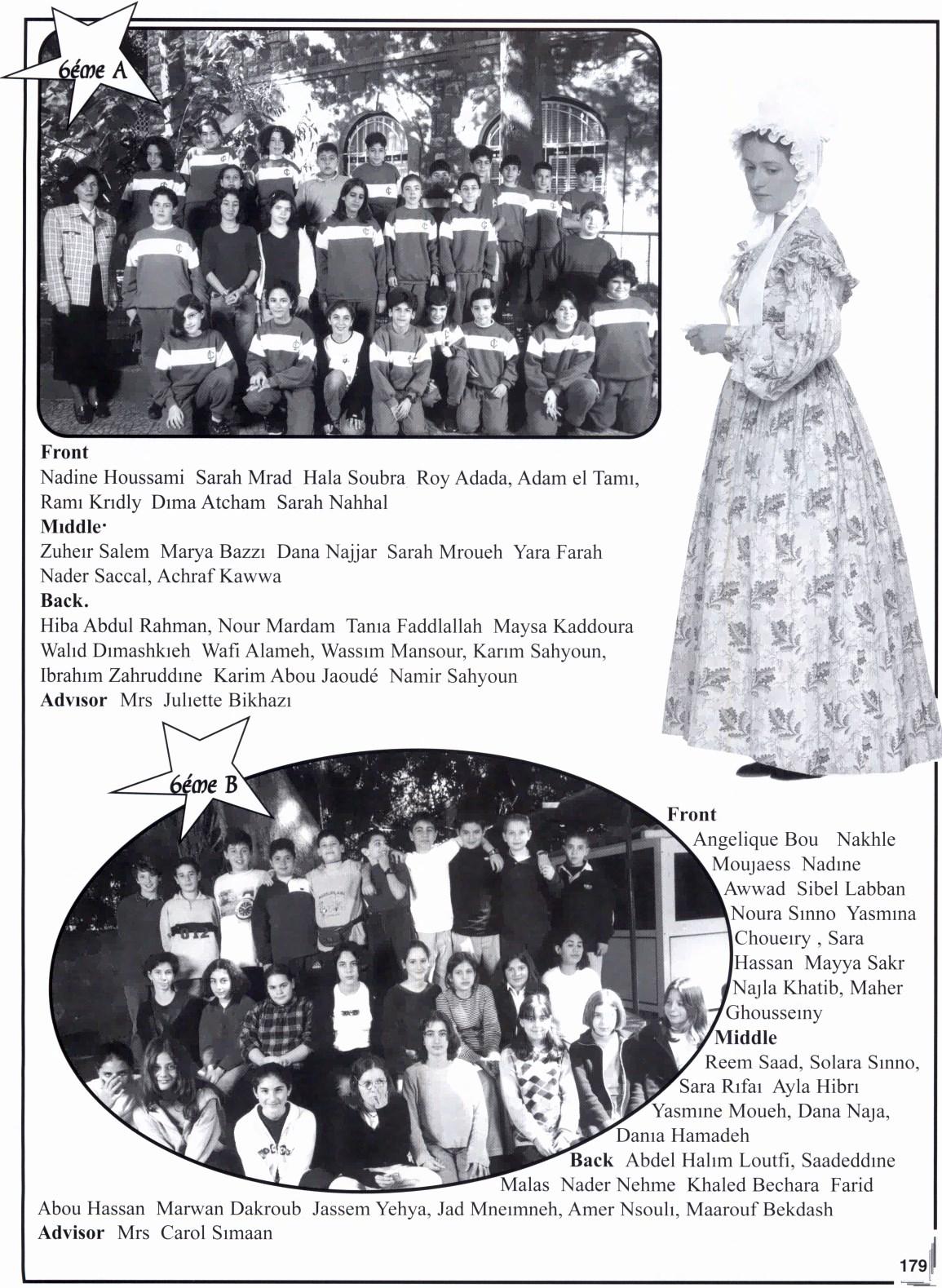 6éme A

Front
Nadine Houssami Sarah Mrad Hala Soubra Roy Adada, Adam el Tamı, Ramı Krıdly Dıma Atcham Sarah Nahhal
Mıddle·
Zuheır Salem Marya Bazzı Dana Najjar Sarah Mroueh Yara Farah Nader Saccal, Achraf Kawwa
Back.
Hiba Abdul Rahman, Nour Mardam Tanıa Faddlallah Maysa Kaddoura Walıd Dımashkıeh Wafi Alameh, Wassım Mansour, Karım Sahyoun, Ibrahım Zahruddıne Karim Abou Jaoudé Namir Sahyoun
Advısor Mrs Julıette Bikhazı

6éme B

Front
Angelique Bou Nakhle Moujaess Nadıne Awwad Sibel Labban Noura Sınno Yasmına Choueıry , Sara Hassan Mayya Sakr Najla Khatib, Maher Ghousseıny
Middle
Reem Saad, Solara Sınno, Sara Rıfaı Ayla Hibrı Yasmıne Moueh, Dana Naja, Danıa Hamadeh
Back Abdel Halım Loutfi, Saadeddıne Malas Nader Nehme Khaled Bechara Farid Abou Hassan Marwan Dakroub Jassem Yehya, Jad Mneımneh, Amer Nsoulı, Maarouf Bekdash
Advisor Mrs Carol Sımaan

179